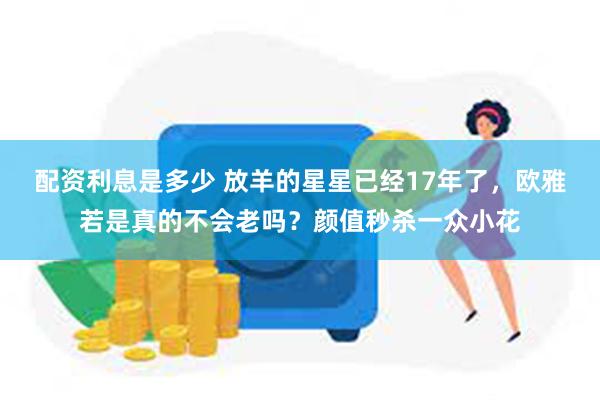 配资利息是多少 放羊的星星已经17年了，欧雅若是真的不会老吗？颜值秒杀一众小花